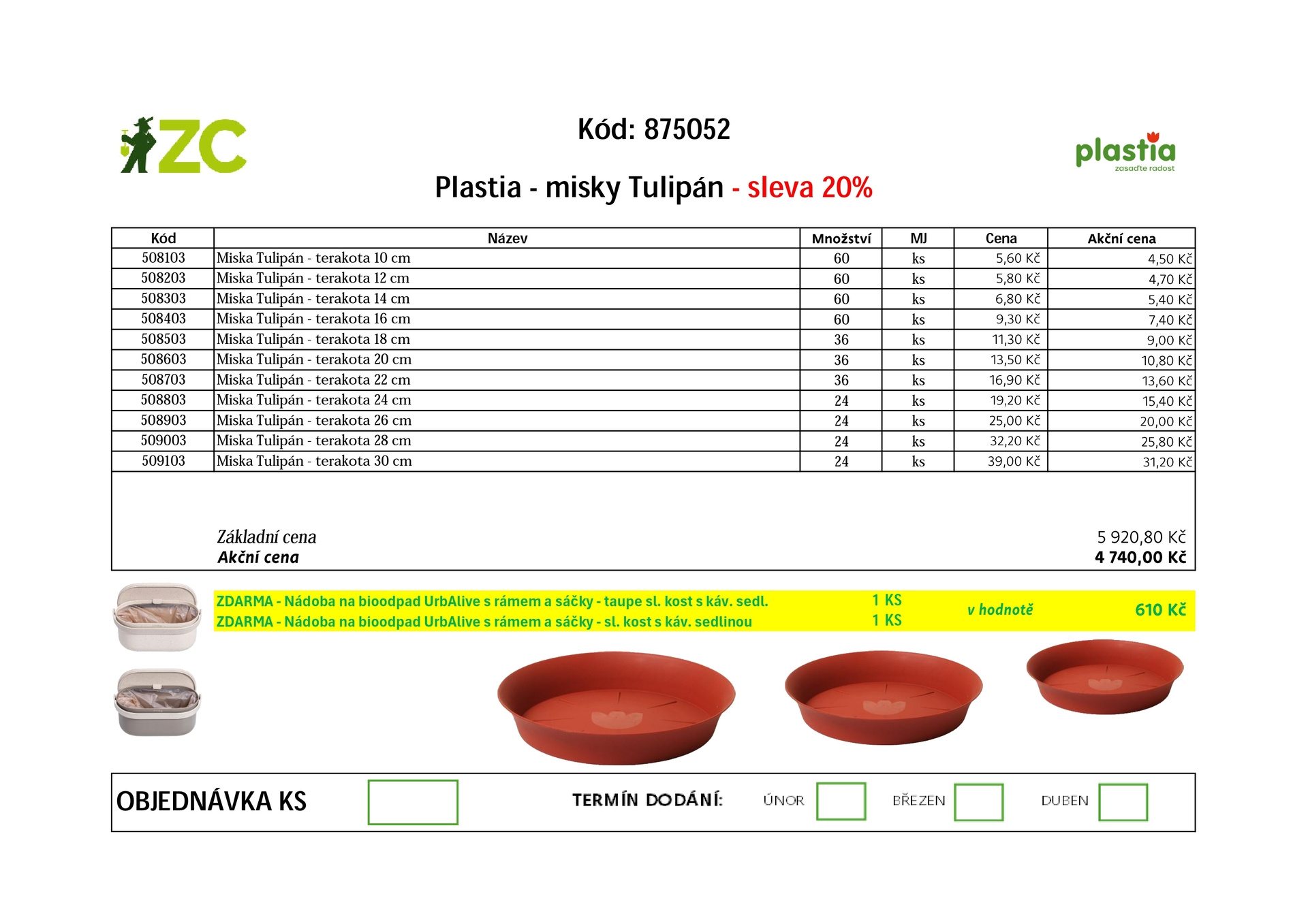 ZC

Kód: 875052

plastia
zasaďte radost

Plastia - misky Tulipán - sleva 20%

| Kód | Název | Množství | MJ | Cena | Akční cena |
|---|---|---|---|---|---|
| 508103 | Miska Tulipán - terakota 10 cm | 60 | ks | 5,60 Kč | 4,50 Kč |
| 508203 | Miska Tulipán - terakota 12 cm | 60 | ks | 5,80 Kč | 4,70 Kč |
| 508303 | Miska Tulipán - terakota 14 cm | 60 | ks | 6,80 Kč | 5,40 Kč |
| 508403 | Miska Tulipán - terakota 16 cm | 60 | ks | 9,30 Kč | 7,40 Kč |
| 508503 | Miska Tulipán - terakota 18 cm | 36 | ks | 11,30 Kč | 9,00 Kč |
| 508603 | Miska Tulipán - terakota 20 cm | 36 | ks | 13,50 Kč | 10,80 Kč |
| 508703 | Miska Tulipán - terakota 22 cm | 36 | ks | 16,90 Kč | 13,60 Kč |
| 508803 | Miska Tulipán - terakota 24 cm | 24 | ks | 19,20 Kč | 15,40 Kč |
| 508903 | Miska Tulipán - terakota 26 cm | 24 | ks | 25,00 Kč | 20,00 Kč |
| 509003 | Miska Tulipán - terakota 28 cm | 24 | ks | 32,20 Kč | 25,80 Kč |
| 509103 | Miska Tulipán - terakota 30 cm | 24 | ks | 39,00 Kč | 31,20 Kč |

Základní cena 5 920,80 Kč
Akční cena 4 740,00 Kč

ZDARMA - Nádoba na bioodpad UrbAlive s rámem a sáčky - taupe sl. kost s káv. sedl. 1 KS
ZDARMA - Nádoba na bioodpad UrbAlive s rámem a sáčky - sl. kost s káv. sedlinou 1 KS
v hodnotě 610 Kč

OBJEDNÁVKA KS ☐ TERMÍN DODÁNÍ: ÚNOR ☐ BŘEZEN ☐ DUBEN ☐